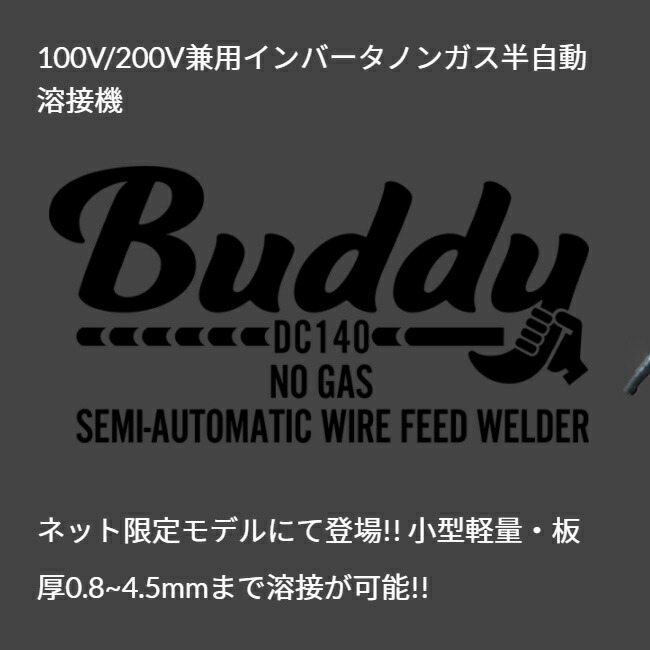 100V/200V兼用インバータノンガス半自動溶接機

Buddy

DC140

NO GAS

SEMI-AUTOMATIC WIRE FEED WELDER

ネット限定モデルにて登場!! 小型軽量・板厚0.8~4.5mmまで溶接が可能!!